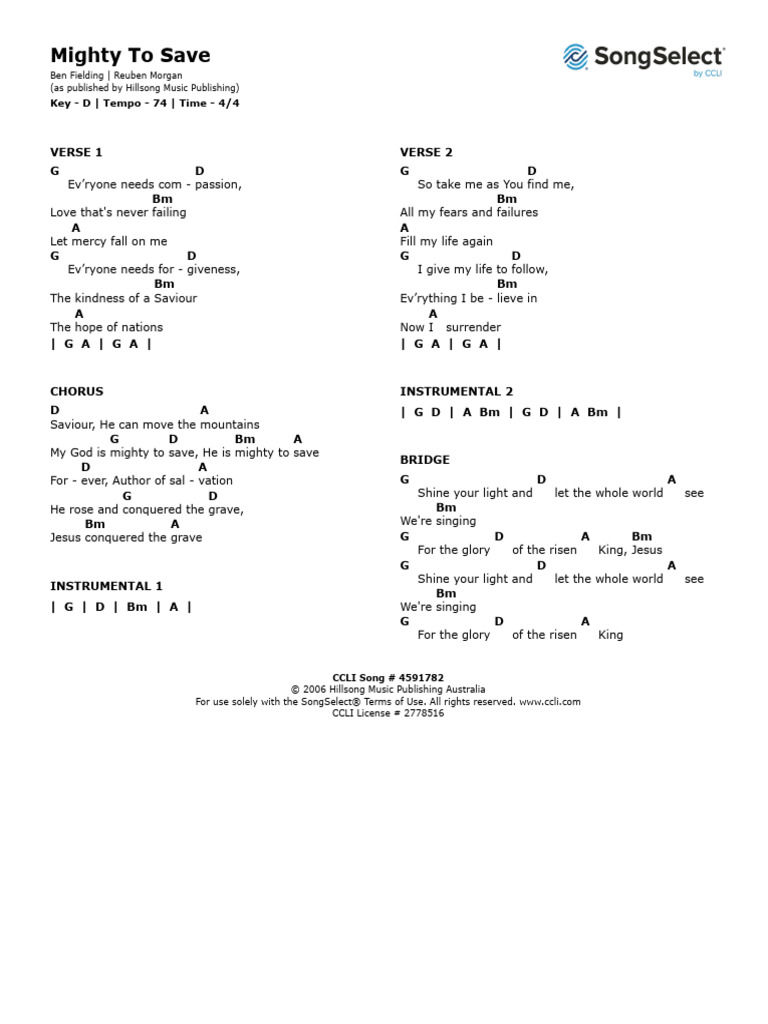 Mighty To Save
Ben Fielding | Reuben Morgan
(as published by Hillsong Music Publishing)
Key - D | Tempo - 74 | Time - 4/4

SongSelect
by CCLI

VERSE 1
G D
Ev'ryone needs com - passion,
Bm
Love that's never failing
A
Let mercy fall on me
G D
Ev'ryone needs for - giveness,
Bm
The kindness of a Saviour
A
The hope of nations
| G A | G A |

CHORUS
D A
Saviour, He can move the mountains
G D Bm A
My God is mighty to save, He is mighty to save
D A
For - ever, Author of sal - vation
G D
He rose and conquered the grave,
Bm A
Jesus conquered the grave

INSTRUMENTAL 1
| G | D | Bm | A |

VERSE 2
G D
So take me as You find me,
Bm
All my fears and failures
A
Fill my life again
G D
I give my life to follow,
Bm
Ev'rything I be - lieve in
A
Now I surrender
| G A | G A |

INSTRUMENTAL 2
| G D | A Bm | G D | A Bm |

BRIDGE
G D A
Shine your light and let the whole world see
Bm
We're singing
G D A Bm
For the glory of the risen King, Jesus
G D A
Shine your light and let the whole world see
Bm
We're singing
G D A
For the glory of the risen King

CCLI Song # 4591782
© 2006 Hillsong Music Publishing Australia
For use solely with the SongSelect® Terms of Use. All rights reserved. www.ccli.com
CCLI License # 2778516